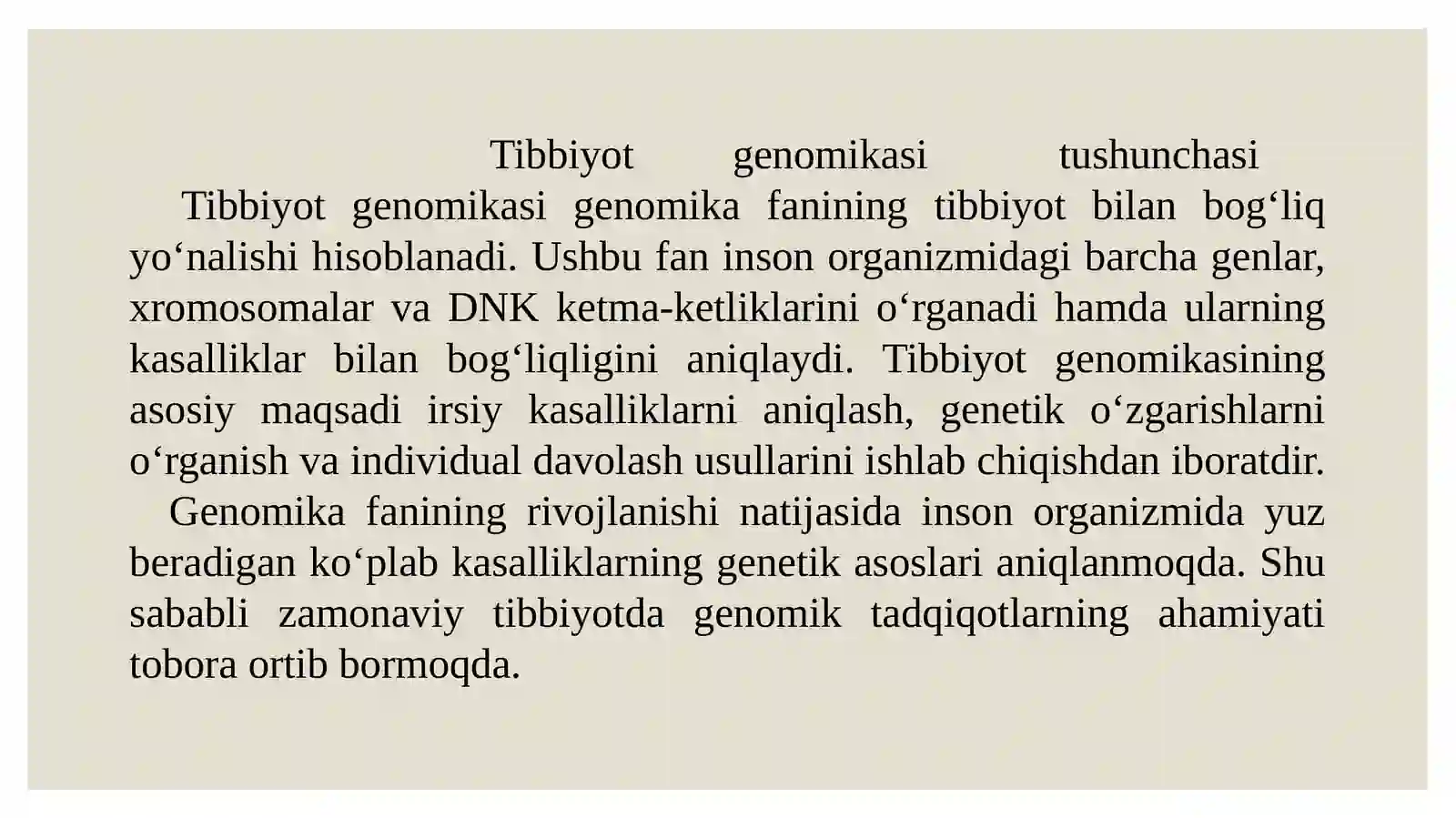 Tibbiyot genomikasi tushunchasi

Tibbiyot genomikasi genomika fanining tibbiyot bilan bog‘liq yo‘nalishi hisoblanadi. Ushbu fan inson organizmidagi barcha genlar, xromosomalar va DNK ketma-ketliklarini o‘rganadi hamda ularning kasalliklar bilan bog‘liqligini aniqlaydi. Tibbiyot genomikasining asosiy maqsadi irsiy kasalliklarni aniqlash, genetik o‘zgarishlarni o‘rganish va individual davolash usullarini ishlab chiqishdan iboratdir.

Genomika fanining rivojlanishi natijasida inson organizmida yuz beradigan ko‘plab kasalliklarning genetik asoslari aniqlanmoqda. Shu sababli zamonaviy tibbiyotda genomik tadqiqotlarning ahamiyati tobora ortib bormoqda.